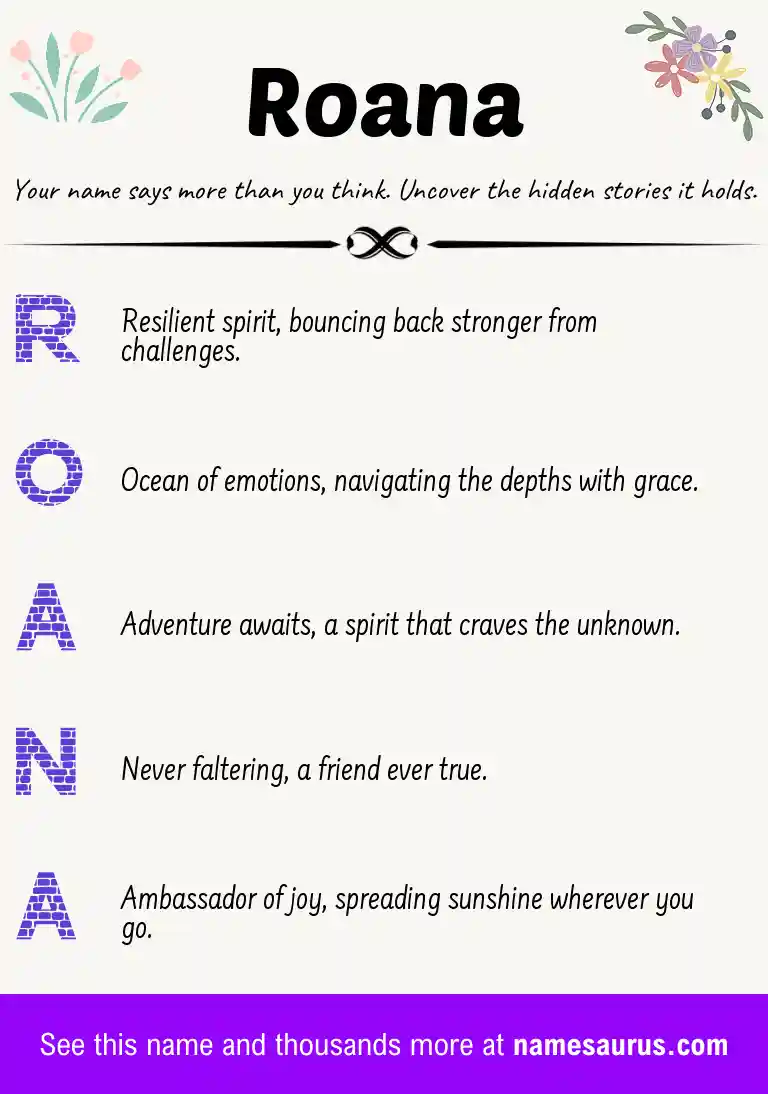 Roana

Your name says more than you think. Uncover the hidden stories it holds.

R Resilient spirit, bouncing back stronger from challenges.

O Ocean of emotions, navigating the depths with grace.

A Adventure awaits, a spirit that craves the unknown.

N Never faltering, a friend ever true.

A Ambassador of joy, spreading sunshine wherever you go.

See this name and thousands more at namesaurus.com